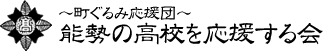 高

～町ぐるみ応援団～
能勢の高校を応援する会